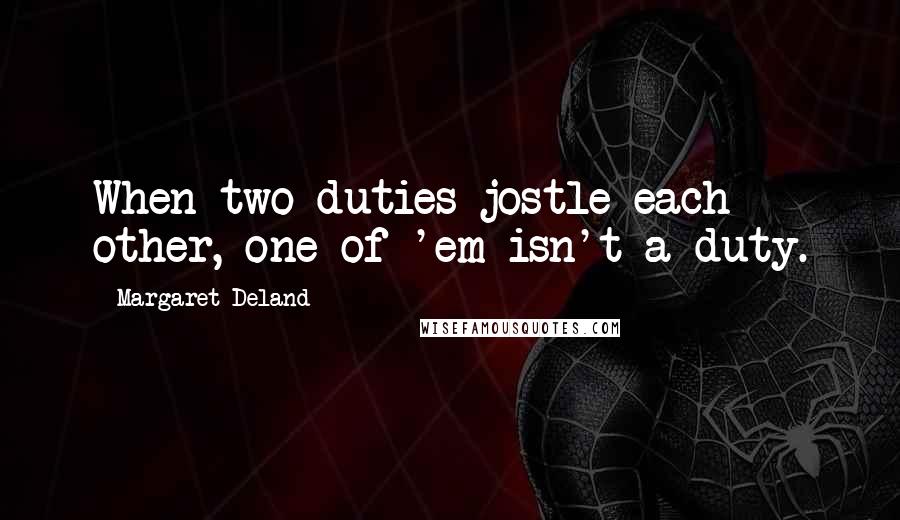 When two duties jostle each other, one of 'em isn't a duty.

Margaret Deland

WISEFAMOUSQUOTES.COM